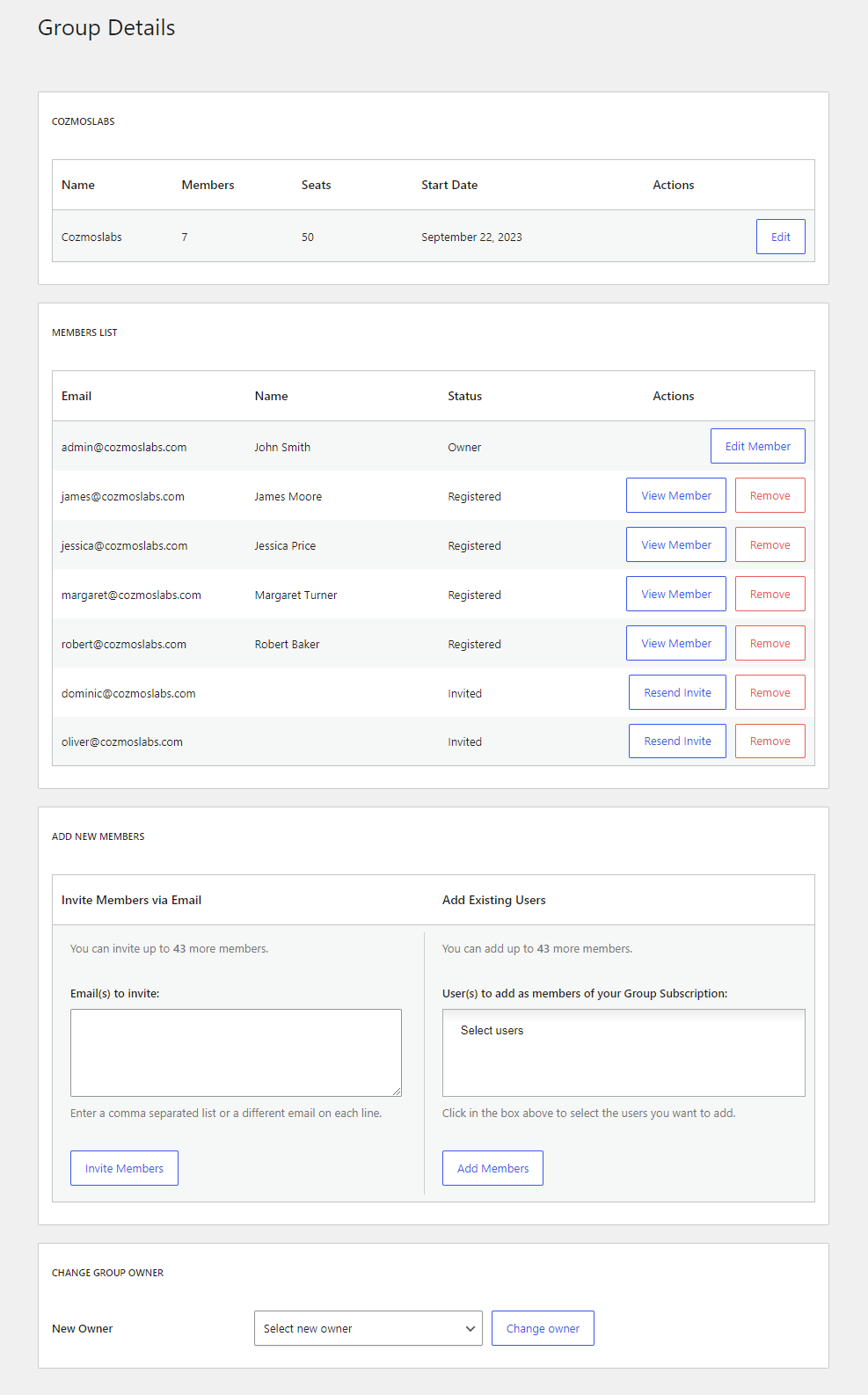 Group Details

COZMOSLABS

| Name | Members | Seats | Start Date | Actions |
|---|---|---|---|---|
| Cozmoslabs | 7 | 50 | September 22, 2023 | Edit |

MEMBERS LIST

| Email | Name | Status | Actions |
|---|---|---|---|
| admin@cozmoslabs.com | John Smith | Owner | Edit Member |
| james@cozmoslabs.com | James Moore | Registered | View Member Remove |
| jessica@cozmoslabs.com | Jessica Price | Registered | View Member Remove |
| margaret@cozmoslabs.com | Margaret Turner | Registered | View Member Remove |
| robert@cozmoslabs.com | Robert Baker | Registered | View Member Remove |
| dominic@cozmoslabs.com | | Invited | Resend Invite Remove |
| oliver@cozmoslabs.com | | Invited | Resend Invite Remove |

ADD NEW MEMBERS

Invite Members via Email

You can invite up to 43 more members.

Email(s) to invite:

Enter a comma separated list or a different email on each line.

Invite Members

Add Existing Users

You can add up to 43 more members.

User(s) to add as members of your Group Subscription:

Select users

Click in the box above to select the users you want to add.

Add Members

CHANGE GROUP OWNER

New Owner

Select new owner

Change owner